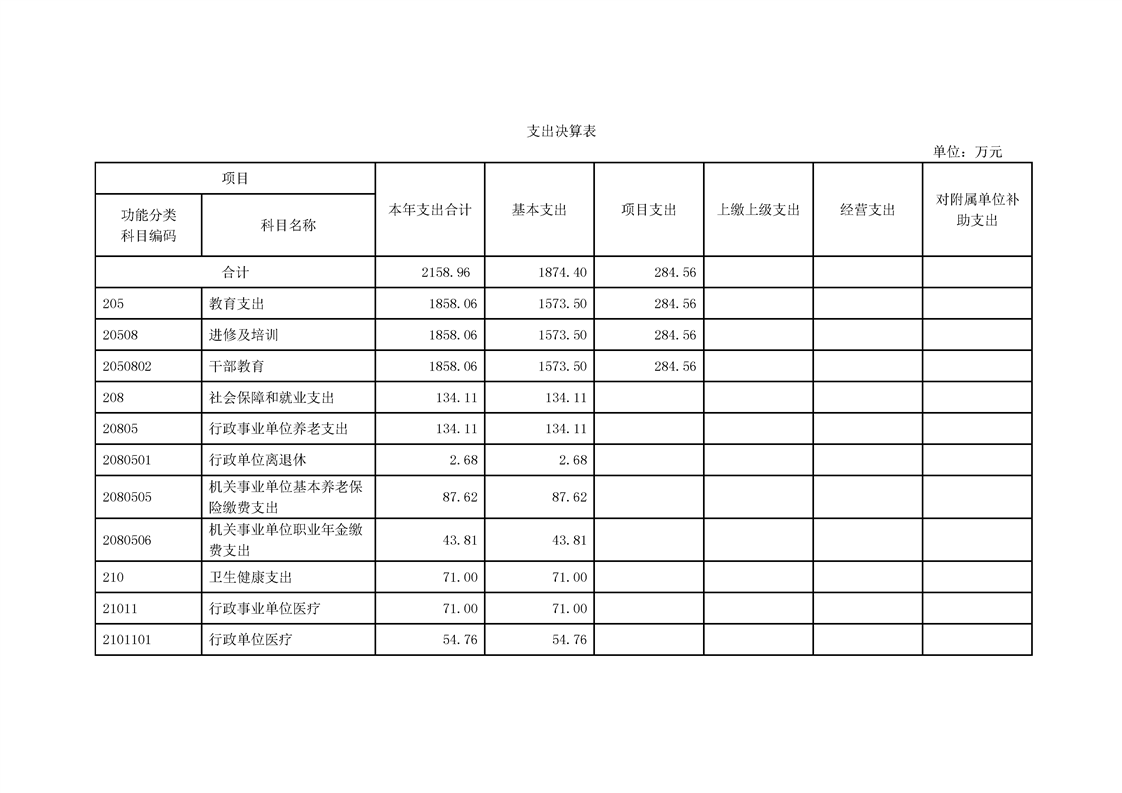 支出决算表

单位：万元

| 项目 | | 本年支出合计 | 基本支出 | 项目支出 | 上缴上级支出 | 经营支出 | 对附属单位补助支出 |
|---|---|---|---|---|---|---|---|
| 功能分类科目编码 | 科目名称 | | | | | | |
| 合计 | | 2158.96 | 1874.40 | 284.56 | | | |
| 205 | 教育支出 | 1858.06 | 1573.50 | 284.56 | | | |
| 20508 | 进修及培训 | 1858.06 | 1573.50 | 284.56 | | | |
| 2050802 | 干部教育 | 1858.06 | 1573.50 | 284.56 | | | |
| 208 | 社会保障和就业支出 | 134.11 | 134.11 | | | | |
| 20805 | 行政事业单位养老支出 | 134.11 | 134.11 | | | | |
| 2080501 | 行政单位离退休 | 2.68 | 2.68 | | | | |
| 2080505 | 机关事业单位基本养老保险缴费支出 | 87.62 | 87.62 | | | | |
| 2080506 | 机关事业单位职业年金缴费支出 | 43.81 | 43.81 | | | | |
| 210 | 卫生健康支出 | 71.00 | 71.00 | | | | |
| 21011 | 行政事业单位医疗 | 71.00 | 71.00 | | | | |
| 2101101 | 行政单位医疗 | 54.76 | 54.76 | | | | |